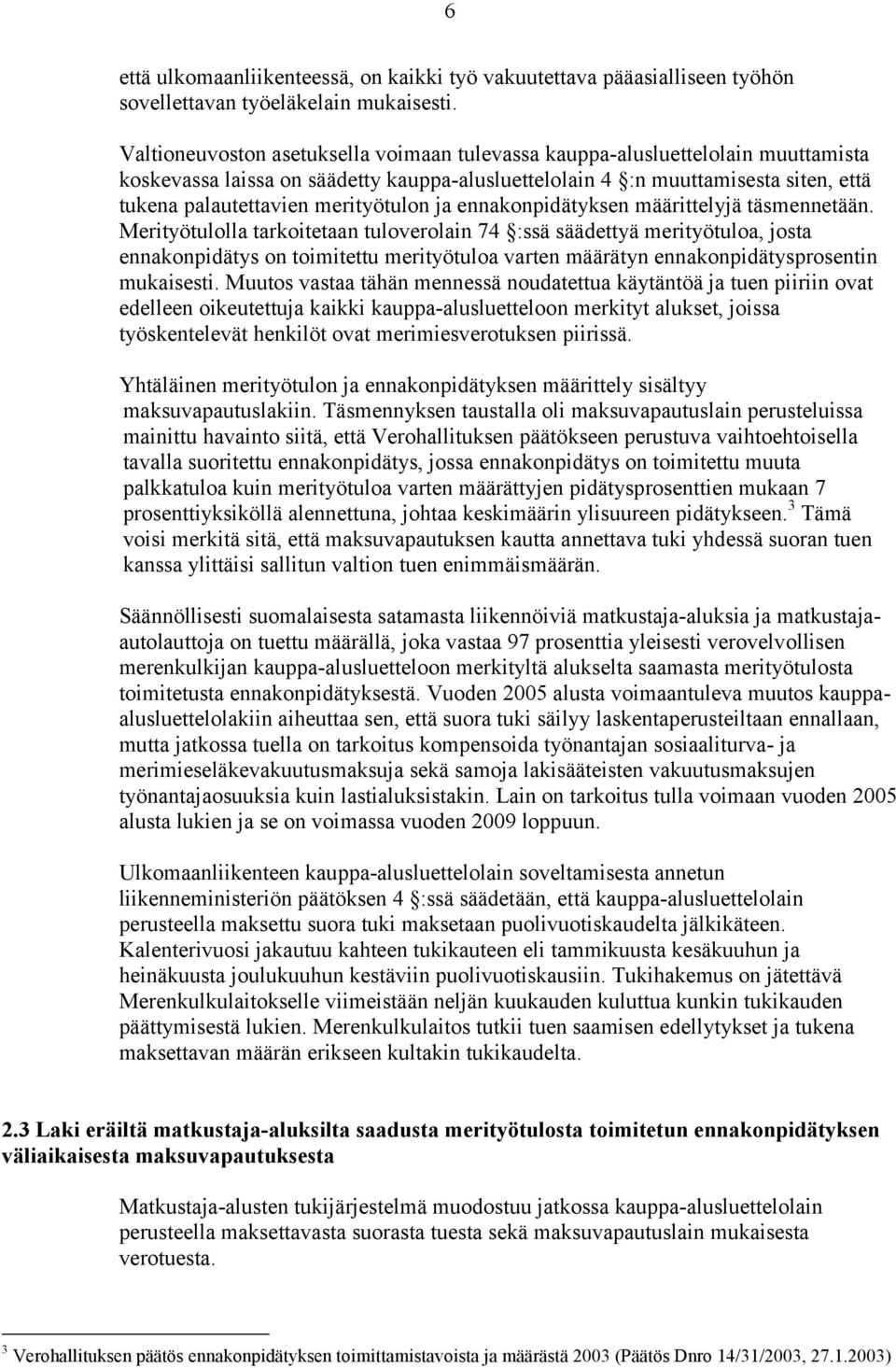 6

että ulkomaanliikenteessä, on kaikki työ vakuutettava pääasialliseen työhön sovellettavan työeläkelain mukaisesti.

Valtioneuvoston asetuksella voimaan tulevassa kauppa-alusluettelolain muuttamista koskevassa laissa on säädetty kauppa-alusluettelolain 4 §:n muuttamisesta siten, että tukena palautettavien merityötulon ja ennakonpidätyksen määrittelyjä täsmennetään. Merityötulolla tarkoitetaan tuloverolain 74 §:ssä säädettyä merityötuloa, josta ennakonpidätys on toimitettu merityötuloa varten määrätyn ennakonpidätysprosentin mukaisesti. Muutos vastaa tähän mennessä noudatettua käytäntöä ja tuen piiriin ovat edelleen oikeutettuja kaikki kauppa-alusluetteloon merkityt alukset, joissa työskentelevät henkilöt ovat merimiesverotuksen piirissä.

Yhtäläinen merityötulon ja ennakonpidätyksen määrittely sisältyy maksuvapautuslakiin. Täsmennyksen taustalla oli maksuvapautuslain perusteluissa mainittu havainto siitä, että Verohallituksen päätökseen perustuva vaihtoehtoisella tavalla suoritettu ennakonpidätys, jossa ennakonpidätys on toimitettu muuta palkkatuloa kuin merityötuloa varten määrättyjen pidätysprosenttien mukaan 7 prosenttiyksiköllä alennettuna, johtaa keskimäärin ylisuureen pidätykseen.$^3$ Tämä voisi merkitä sitä, että maksuvapautuksen kautta annettava tuki yhdessä suoran tuen kanssa ylittäisi sallitun valtion tuen enimmäismäärän.

Säännöllisesti suomalaisesta satamasta liikennöiviä matkustaja-aluksia ja matkustaja-autolauttoja on tuettu määrällä, joka vastaa 97 prosenttia yleisesti verovelvollisen merenkulkijan kauppa-alusluetteloon merkityltä alukselta saamasta merityötulosta toimitetusta ennakonpidätyksestä. Vuoden 2005 alusta voimaantuleva muutos kauppa-alusluettelolakiin aiheuttaa sen, että suora tuki säilyy laskentaperusteiltaan ennallaan, mutta jatkossa tuella on tarkoitus kompensoida työnantajan sosiaaliturva- ja merimieseläkevakuutusmaksuja sekä samoja lakisääteisten vakuutusmaksujen työnantajaosuuksia kuin lastialuksistakin. Lain on tarkoitus tulla voimaan vuoden 2005 alusta lukien ja se on voimassa vuoden 2009 loppuun.

Ulkomaanliikenteen kauppa-alusluettelolain soveltamisesta annetun liikenneministeriön päätöksen 4 §:ssä säädetään, että kauppa-alusluettelolain perusteella maksettu suora tuki maksetaan puolivuotiskaudelta jälkikäteen. Kalenterivuosi jakautuu kahteen tukikauteen eli tammikuusta kesäkuuhun ja heinäkuusta joulukuuhun kestäviin puolivuotiskausiin. Tukihakemus on jätettävä Merenkulkulaitokselle viimeistään neljän kuukauden kuluttua kunkin tukikauden päättymisestä lukien. Merenkulkulaitos tutkii tuen saamisen edellytykset ja tukena maksettavan määrän erikseen kultakin tukikaudelta.

2.3 Laki eräiltä matkustaja-aluksilta saadusta merityötulosta toimitetun ennakonpidätyksen väliaikaisesta maksuvapautuksesta

Matkustaja-alusten tukijärjestelmä muodostuu jatkossa kauppa-alusluettelolain perusteella maksettavasta suorasta tuesta sekä maksuvapautuslain mukaisesta verotuesta.

$^3$ Verohallituksen päätös ennakonpidätyksen toimittamistavoista ja määrästä 2003 (Päätös Dnro 14/31/2003, 27.1.2003)